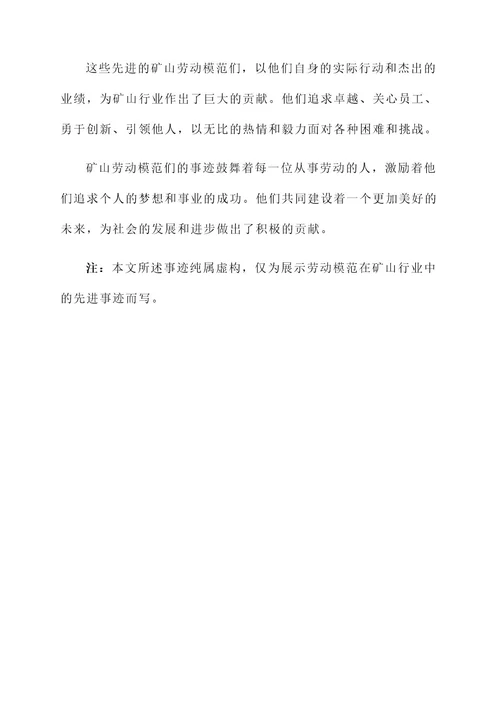 这些先进的矿山劳动模范们，以他们自身的实际行动和杰出的业绩，为矿山行业作出了巨大的贡献。他们追求卓越、关心员工、勇于创新、引领他人，以无比的热情和毅力面对各种困难和挑战。

矿山劳动模范们的事迹鼓舞着每一位从事劳动的人，激励着他们追求个人的梦想和事业的成功。他们共同建设着一个更加美好的未来，为社会的发展和进步做出了积极的贡献。

注：本文所述事迹纯属虚构，仅为展示劳动模范在矿山行业中的先进事迹而写。